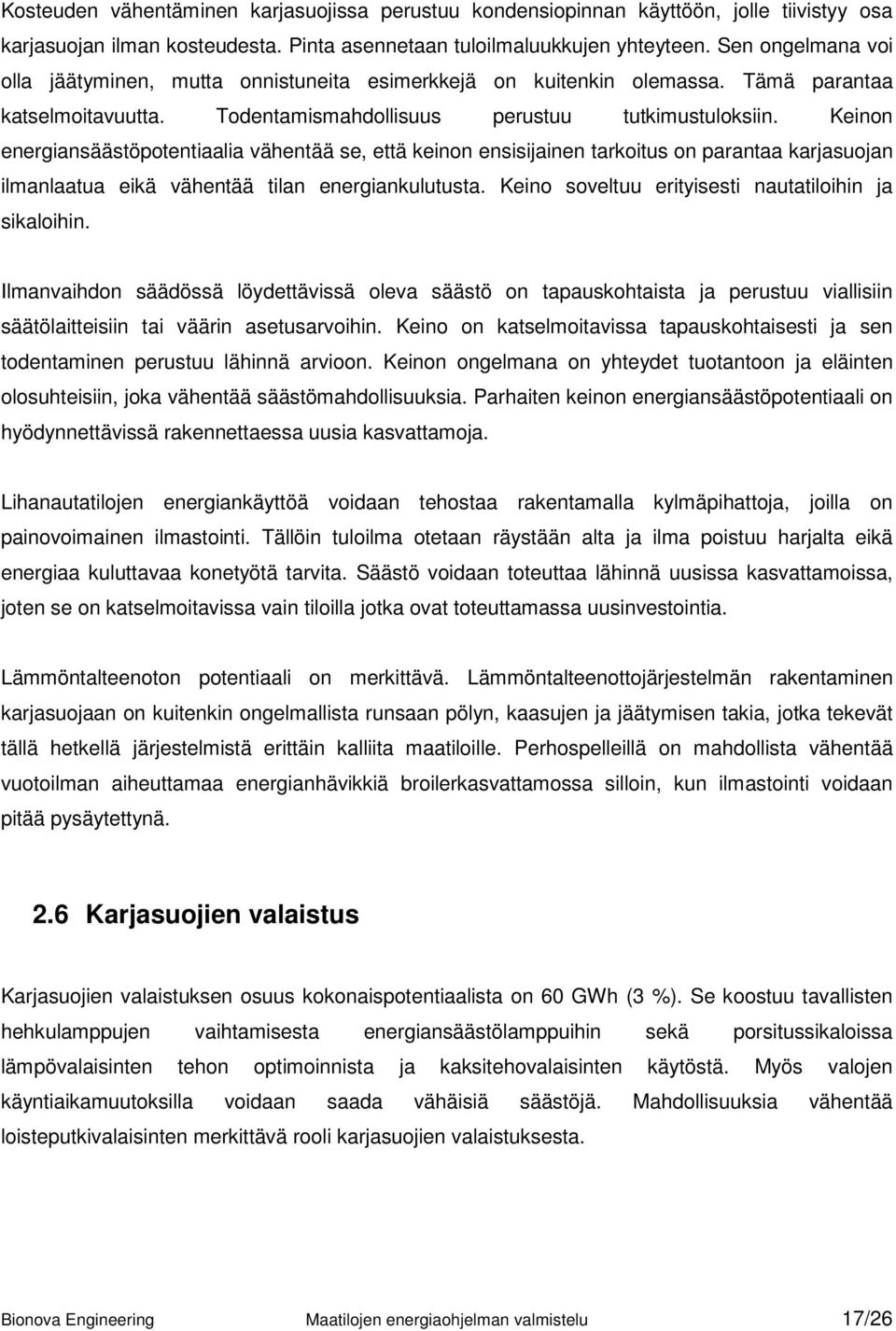 Kosteuden vähentäminen karjasuojissa perustuu kondensiopinnan käyttöön, jolle tiivistyy osa karjasuojan ilman kosteudesta. Pinta asennetaan tuloilmaluukkujen yhteyteen. Sen ongelmana voi olla jäätyminen, mutta onnistuneita esimerkkejä on kuitenkin olemassa. Tämä parantaa katselmoitavuutta. Todentamismahdollisuus perustuu tutkimustuloksiin. Keinon energiansäästöpotentiaalia vähentää se, että keinon ensisijainen tarkoitus on parantaa karjasuojan ilmanlaatua eikä vähentää tilan energiankulutusta. Keino soveltuu erityisesti nautatiloihin ja sikaloihin.

Ilmanvaihdon säädössä löydettävissä oleva säästö on tapauskohtaista ja perustuu viallisiin säätölaitteisiin tai väärin asetusarvoihin. Keino on katselmoitavissa tapauskohtaisesti ja sen todentaminen perustuu lähinnä arvioon. Keinon ongelmana on yhteydet tuotantoon ja eläinten olosuhteisiin, joka vähentää säästömahdollisuuksia. Parhaiten keinon energiansäästöpotentiaali on hyödynnettävissä rakennettaessa uusia kasvattamoja.

Lihanautatilojen energiankäyttöä voidaan tehostaa rakentamalla kylmäpihattoja, joilla on painovoimainen ilmastointi. Tällöin tuloilma otetaan räystään alta ja ilma poistuu harjalta eikä energiaa kuluttavaa konetyötä tarvita. Säästö voidaan toteuttaa lähinnä uusissa kasvattamoissa, joten se on katselmoitavissa vain tiloilla jotka ovat toteuttamassa uusinvestointia.

Lämmöntalteenoton potentiaali on merkittävä. Lämmöntalteenottojärjestelmän rakentaminen karjasuojaan on kuitenkin ongelmallista runsaan pölyn, kaasujen ja jäätymisen takia, jotka tekevät tällä hetkellä järjestelmistä erittäin kalliita maatiloille. Perhospelleillä on mahdollista vähentää vuotoilman aiheuttamaa energianhävikkiä broilerkasvattamossa silloin, kun ilmastointi voidaan pitää pysäytettynä.

2.6 Karjasuojien valaistus

Karjasuojien valaistuksen osuus kokonaispotentiaalista on 60 GWh (3 %). Se koostuu tavallisten hehkulamppujen vaihtamisesta energiansäästölamppuihin sekä porsitussikaloissa lämpövalaisinten tehon optimoinnista ja kaksitehovalaisinten käytöstä. Myös valojen käyntiaikamuutoksilla voidaan saada vähäisiä säästöjä. Mahdollisuuksia vähentää loisteputkivalaisinten merkittävä rooli karjasuojien valaistuksesta.

Bionova Engineering Maatilojen energiaohjelman valmistelu 17/26